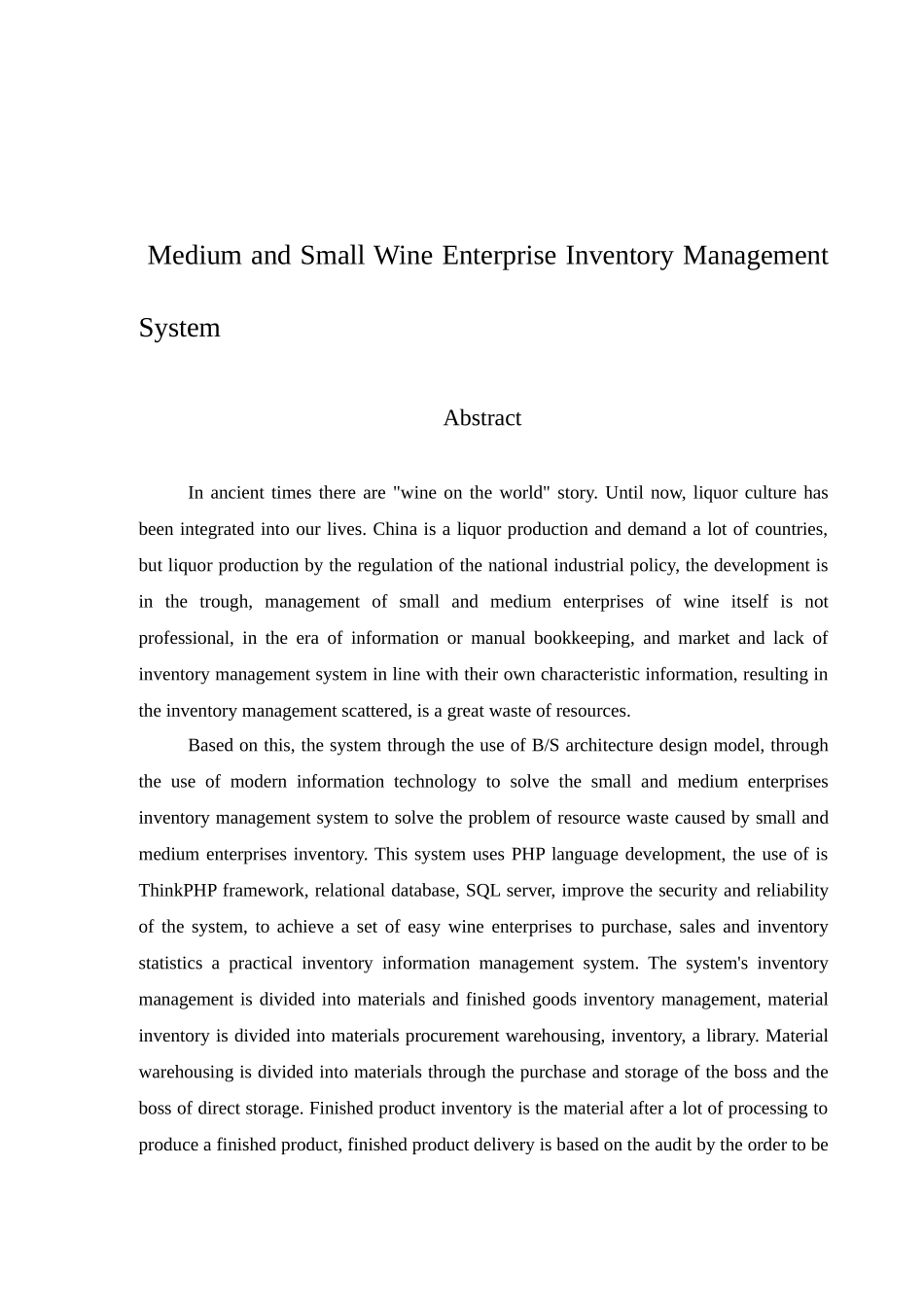 Medium and Small Wine Enterprise Inventory Management System

Abstract

In ancient times there are "wine on the world" story. Until now, liquor culture has been integrated into our lives. China is a liquor production and demand a lot of countries, but liquor production by the regulation of the national industrial policy, the development is in the trough, management of small and medium enterprises of wine itself is not professional, in the era of information or manual bookkeeping, and market and lack of inventory management system in line with their own characteristic information, resulting in the inventory management scattered, is a great waste of resources.

Based on this, the system through the use of B/S architecture design model, through the use of modern information technology to solve the small and medium enterprises inventory management system to solve the problem of resource waste caused by small and medium enterprises inventory. This system uses PHP language development, the use of is ThinkPHP framework, relational database, SQL server, improve the security and reliability of the system, to achieve a set of easy wine enterprises to purchase, sales and inventory statistics a practical inventory information management system. The system's inventory management is divided into materials and finished goods inventory management, material inventory is divided into materials procurement warehousing, inventory, a library. Material warehousing is divided into materials through the purchase and storage of the boss and the boss of direct storage. Finished product inventory is the material after a lot of processing to produce a finished product, finished product delivery is based on the audit by the order to be